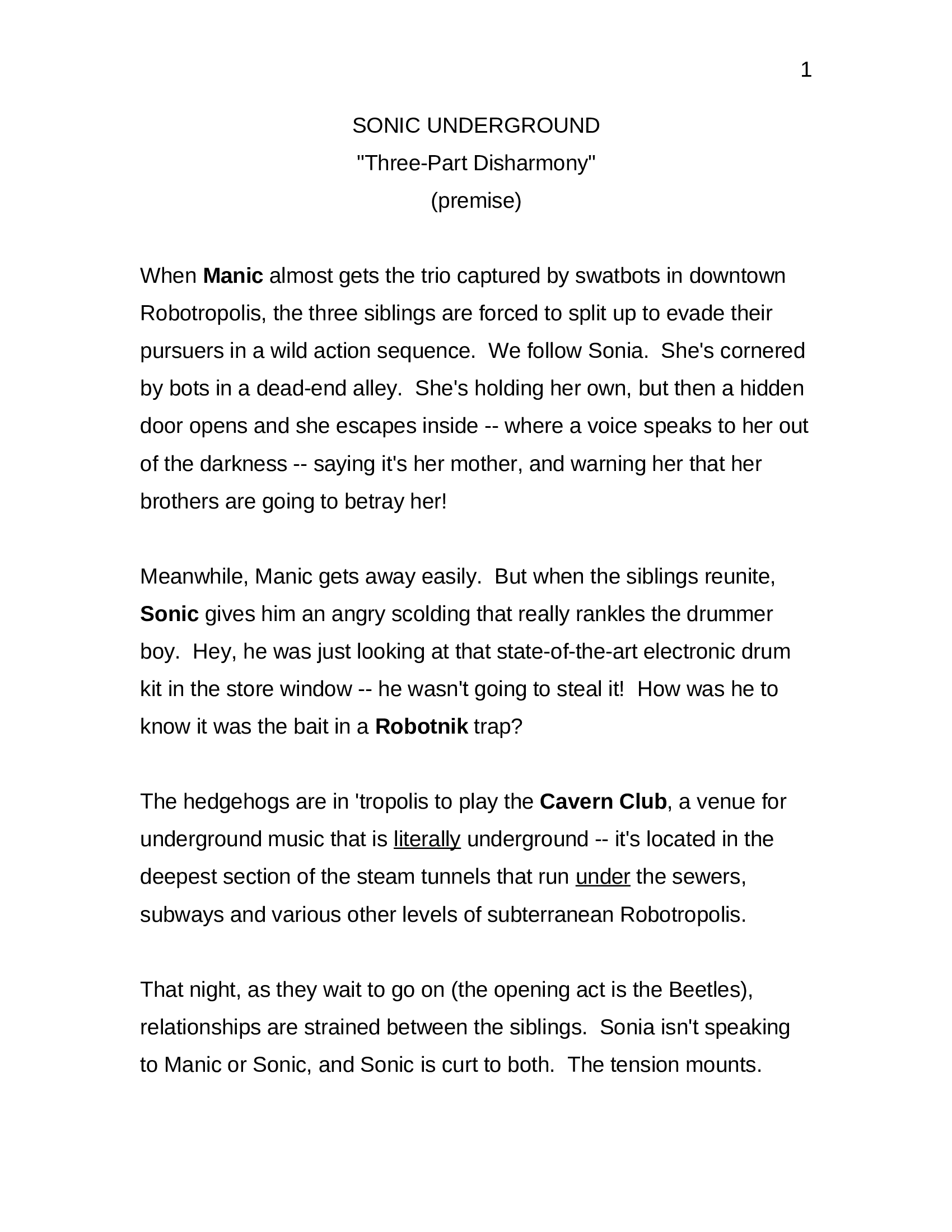 1

SONIC UNDERGROUND
"Three-Part Disharmony"
(premise)

When Manic almost gets the trio captured by swatbots in downtown Robotropolis, the three siblings are forced to split up to evade their pursuers in a wild action sequence. We follow Sonia. She's cornered by bots in a dead-end alley. She's holding her own, but then a hidden door opens and she escapes inside -- where a voice speaks to her out of the darkness -- saying it's her mother, and warning her that her brothers are going to betray her!

Meanwhile, Manic gets away easily. But when the siblings reunite, Sonic gives him an angry scolding that really rankles the drummer boy. Hey, he was just looking at that state-of-the-art electronic drum kit in the store window -- he wasn't going to steal it! How was he to know it was the bait in a Robotnik trap?

The hedgehogs are in 'tropolis to play the Cavern Club, a venue for underground music that is literally underground -- it's located in the deepest section of the steam tunnels that run under the sewers, subways and various other levels of subterranean Robotropolis.

That night, as they wait to go on (the opening act is the Beetles), relationships are strained between the siblings. Sonia isn't speaking to Manic or Sonic, and Sonic is curt to both. The tension mounts.